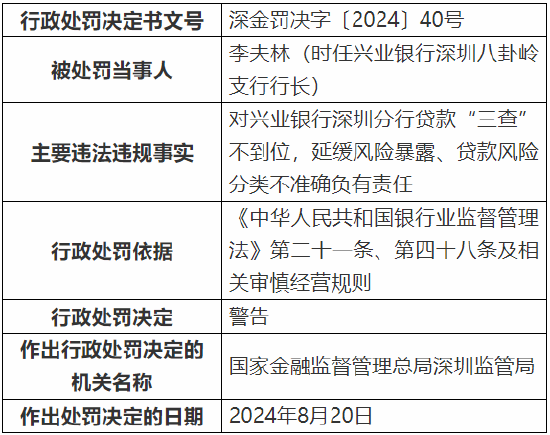 | 行政处罚决定书文号 | 深金罚决字〔2024〕40号 |
|---|---|
| 被处罚当事人 | 李夫林（时任兴业银行深圳八卦岭支行行长） |
| 主要违法违规事实 | 对兴业银行深圳分行贷款“三查”不到位，延缓风险暴露、贷款风险分类不准确负有责任 |
| 行政处罚依据 | 《中华人民共和国银行业监督管理法》第二十一条、第四十八条及相关审慎经营规则 |
| 行政处罚决定 | 警告 |
| 作出行政处罚决定的机关名称 | 国家金融监督管理总局深圳监管局 |
| 作出处罚决定的日期 | 2024年8月20日 |